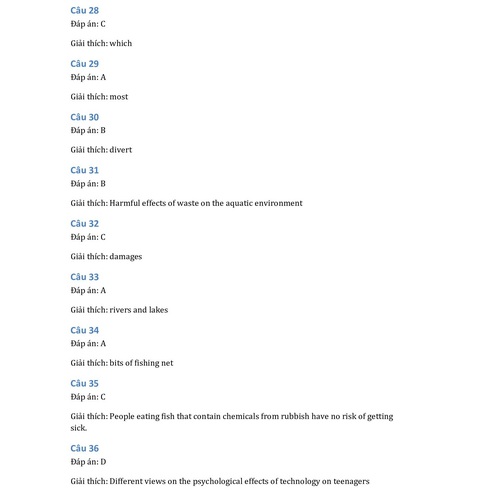 Câu 28
Đáp án: C

Giải thích: which

Câu 29
Đáp án: A

Giải thích: most

Câu 30
Đáp án: B

Giải thích: divert

Câu 31
Đáp án: B

Giải thích: Harmful effects of waste on the aquatic environment

Câu 32
Đáp án: C

Giải thích: damages

Câu 33
Đáp án: A

Giải thích: rivers and lakes

Câu 34
Đáp án: A

Giải thích: bits of fishing net

Câu 35
Đáp án: C

Giải thích: People eating fish that contain chemicals from rubbish have no risk of getting sick.

Câu 36
Đáp án: D

Giải thích: Different views on the psychological effects of technology on teenagers